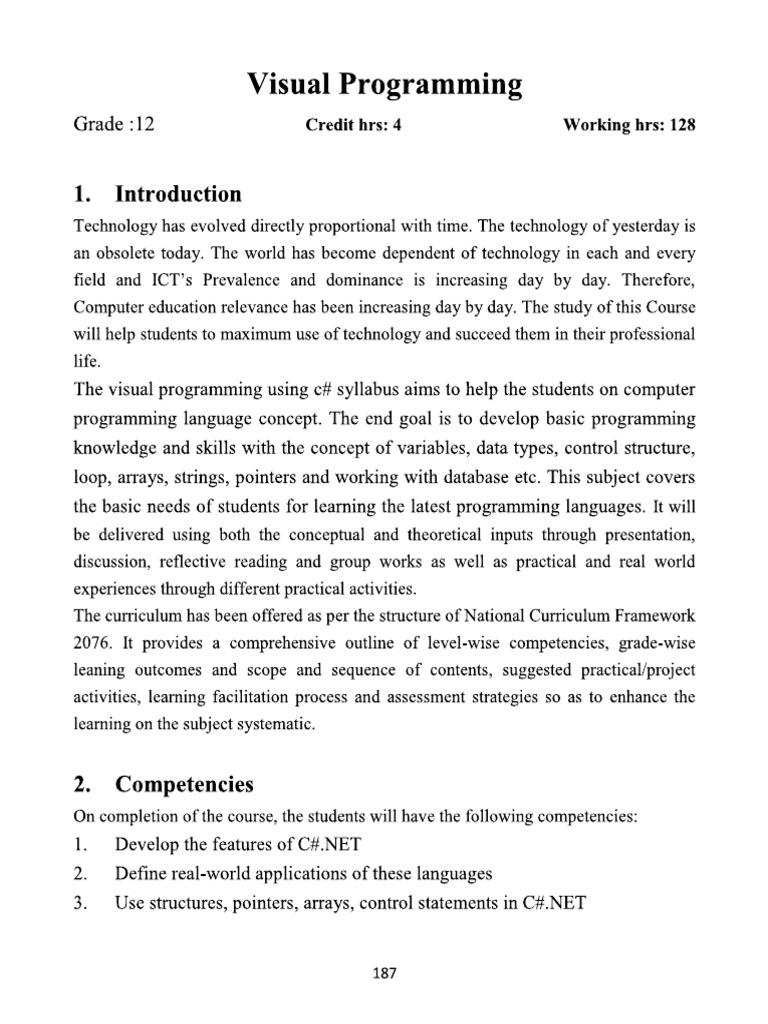 Visual Programming

Grade :12 Credit hrs: 4 Working hrs: 128

1. Introduction

Technology has evolved directly proportional with time. The technology of yesterday is an obsolete today. The world has become dependent of technology in each and every field and ICT's Prevalence and dominance is increasing day by day. Therefore, Computer education relevance has been increasing day by day. The study of this Course will help students to maximum use of technology and succeed them in their professional life.

The visual programming using c# syllabus aims to help the students on computer programming language concept. The end goal is to develop basic programming knowledge and skills with the concept of variables, data types, control structure, loop, arrays, strings, pointers and working with database etc. This subject covers the basic needs of students for learning the latest programming languages. It will be delivered using both the conceptual and theoretical inputs through presentation, discussion, reflective reading and group works as well as practical and real world experiences through different practical activities.

The curriculum has been offered as per the structure of National Curriculum Framework 2076. It provides a comprehensive outline of level-wise competencies, grade-wise leaning outcomes and scope and sequence of contents, suggested practical/project activities, learning facilitation process and assessment strategies so as to enhance the learning on the subject systematic.

2. Competencies

On completion of the course, the students will have the following competencies:

1. Develop the features of C#.NET

2. Define real-world applications of these languages

3. Use structures, pointers, arrays, control statements in C#.NET

187